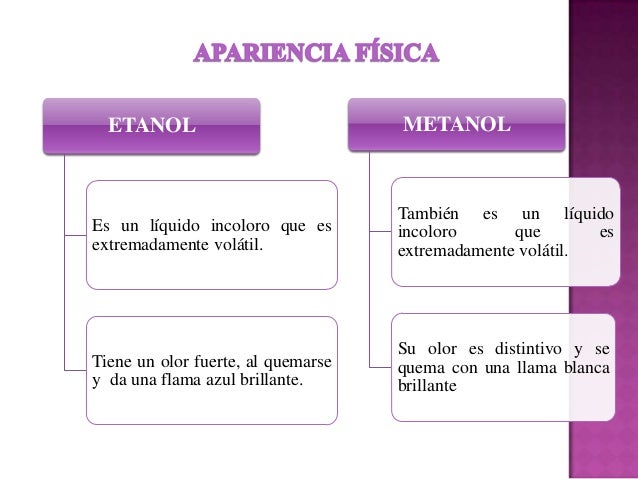 APARIENCIA FÍSICA

ETANOL

Es un líquido incoloro que es extremadamente volátil.

Tiene un olor fuerte, al quemarse y da una flama azul brillante.

METANOL

También es un líquido incoloro que es extremadamente volátil.

Su olor es distintivo y se quema con una llama blanca brillante